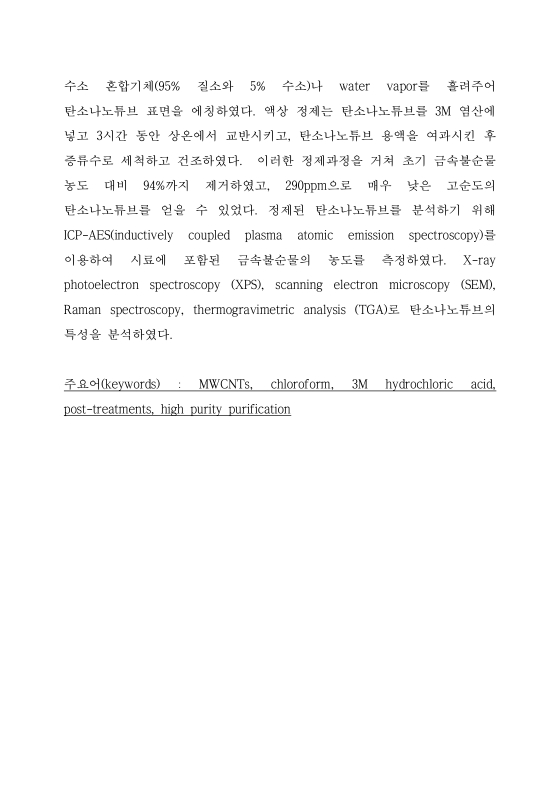 수소 혼합기체(95% 질소와 5% 수소)나 water vapor를 흘려주어 탄소나노튜브 표면을 에칭하였다. 액상 정제는 탄소나노튜브를 3M 염산에 넣고 3시간 동안 상온에서 교반시키고, 탄소나노튜브 용액을 여과시킨 후 증류수로 세척하고 건조하였다. 이러한 정제과정을 거쳐 초기 금속불순물 농도 대비 94%까지 제거하였고, 290ppm으로 매우 낮은 고순도의 탄소나노튜브를 얻을 수 있었다. 정제된 탄소나노튜브를 분석하기 위해 ICP-AES(inductively coupled plasma atomic emission spectroscopy)를 이용하여 시료에 포함된 금속불순물의 농도를 측정하였다. X-ray photoelectron spectroscopy (XPS), scanning electron microscopy (SEM), Raman spectroscopy, thermogravimetric analysis (TGA)로 탄소나노튜브의 특성을 분석하였다.

주요어(keywords) : MWCNTs, chloroform, 3M hydrochloric acid, post-treatments, high purity purification